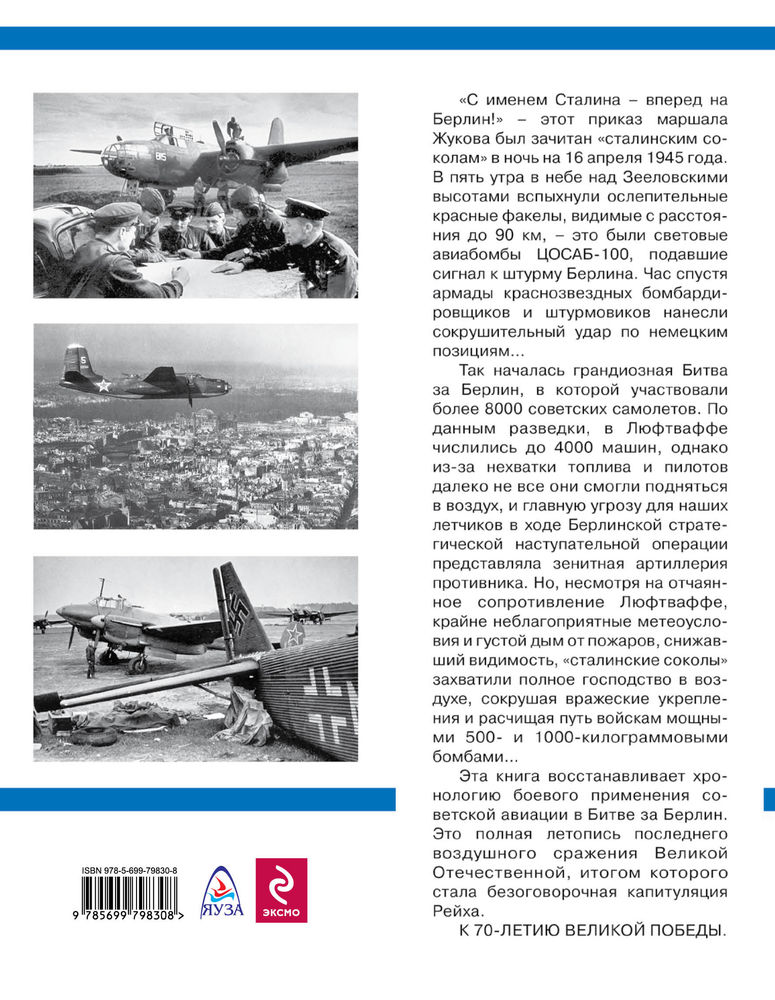 «С именем Сталина – вперед на Берлин!» – этот приказ маршала Жукова был зачитан «сталинским соколам» в ночь на 16 апреля 1945 года. В пять утра в небе над Зееловскими высотами вспыхнули ослепительные красные факелы, видимые с расстояния до 90 км, – это были световые авиабомбы ЦОСАБ-100, подавшие сигнал к штурму Берлина. Час спустя армады краснозвездных бомбардировщиков и штурмовиков нанесли сокрушительный удар по немецким позициям...

Так началась грандиозная Битва за Берлин, в которой участвовали более 8000 советских самолетов. По данным разведки, в Люфтваффе числились до 4000 машин, однако из-за нехватки топлива и пилотов далеко не все они смогли подняться в воздух, и главную угрозу для наших летчиков в ходе Берлинской стратегической наступательной операции представляла зенитная артиллерия противника. Но, несмотря на отчаянное сопротивление Люфтваффе, крайне неблагоприятные метеоусловия и густой дым от пожаров, снижавший видимость, «сталинские соколы» захватили полное господство в воздухе, сокрушая вражеские укрепления и расчищая путь войскам мощными 500- и 1000-килограммовыми бомбами...

Эта книга восстанавливает хронологию боевого применения советской авиации в Битве за Берлин. Это полная летопись последнего воздушного сражения Великой Отечественной, итогом которого стала безоговорочная капитуляция Рейха.

К 70-ЛЕТИЮ ВЕЛИКОЙ ПОБЕДЫ.

ISBN 978-5-699-79830-8
9 785699 798308 >
ЯУЗА
ЭКСМО